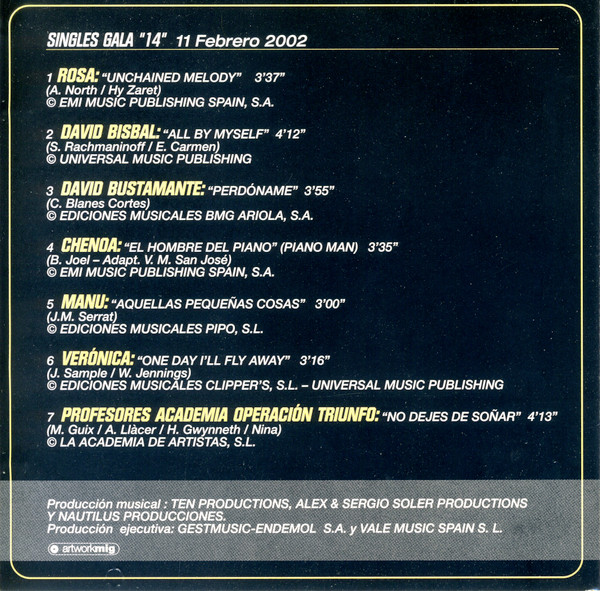 SINGLES GALA "14" 11 Febrero 2002

1 ROSA: "UNCHAINED MELODY" 3'37"
(A. North / Hy Zaret)
© EMI MUSIC PUBLISHING SPAIN, S.A.

2 DAVID BISBAL: "ALL BY MYSELF" 4'12"
(S. Rachmaninoff / E. Carmen)
© UNIVERSAL MUSIC PUBLISHING

3 DAVID BUSTAMANTE: "PERDÓNAME" 3'55"
(C. Blanes Cortes)
© EDICIONES MUSICALES BMG ARIOLA, S.A.

4 CHENOA: "EL HOMBRE DEL PIANO" (PIANO MAN) 3'35"
(B. Joel – Adapt. V. M. San José)
© EMI MUSIC PUBLISHING SPAIN, S.A.

5 MANU: "AQUELLAS PEQUEÑAS COSAS" 3'00"
(J.M. Serrat)
© EDICIONES MUSICALES PIPO, S.L.

6 VERÓNICA: "ONE DAY I'LL FLY AWAY" 3'16"
(J. Sample / W. Jennings)
© EDICIONES MUSICALES CLIPPER'S, S.L. – UNIVERSAL MUSIC PUBLISHING

7 PROFESORES ACADEMIA OPERACIÓN TRIUNFO: "NO DEJES DE SOÑAR" 4'13"
(M. Guix / A. Llàcer / H. Gwynneth / Nina)
© LA ACADEMIA DE ARTISTAS, S.L.

Producción musical : TEN PRODUCTIONS, ALEX & SERGIO SOLER PRODUCTIONS Y NAUTILUS PRODUCCIONES.
Producción ejecutiva: GESTMUSIC-ENDEMOL S.A. y VALE MUSIC SPAIN S. L.

artworkmig